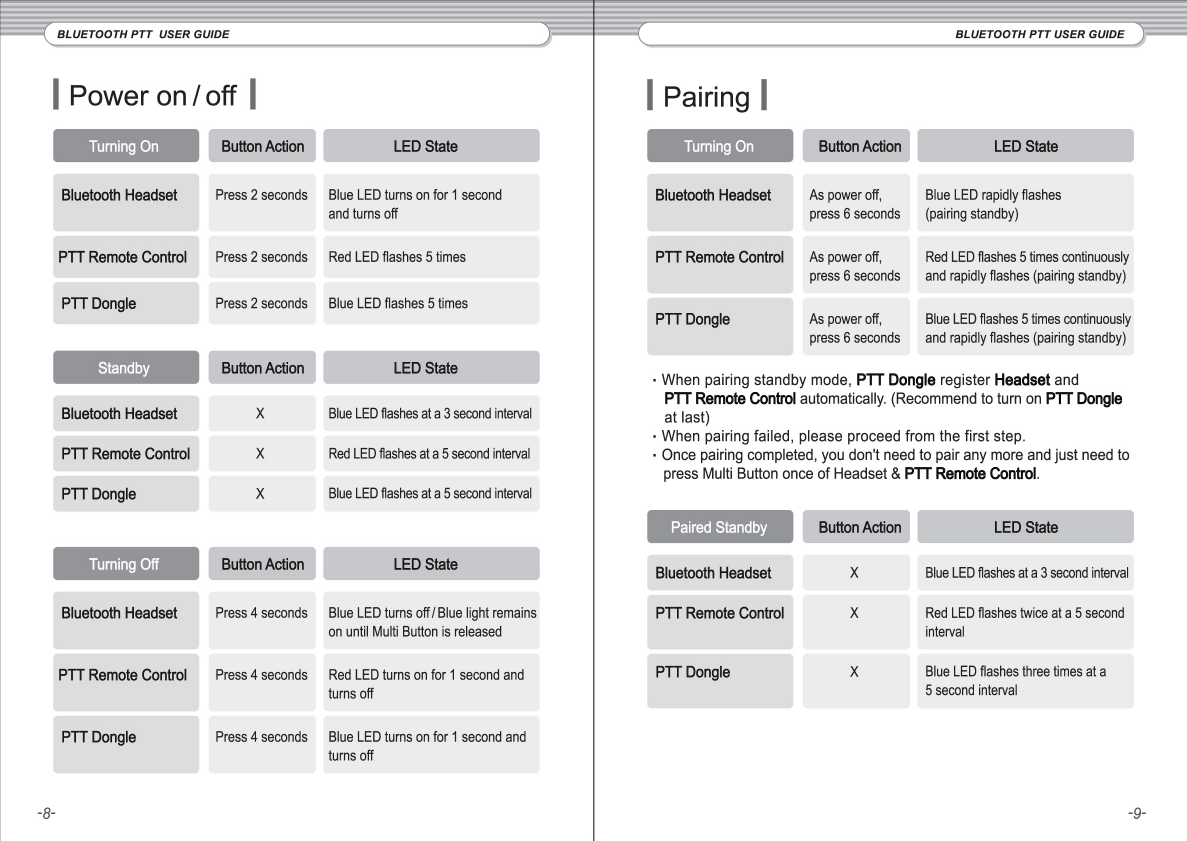 BLUETOOTH PTT USER GUIDE

Power on / off

| Turning On | Button Action | LED State |
|---|---|---|
| Bluetooth Headset | Press 2 seconds | Blue LED turns on for 1 second and turns off |
| PTT Remote Control | Press 2 seconds | Red LED flashes 5 times |
| PTT Dongle | Press 2 seconds | Blue LED flashes 5 times |

| Standby | Button Action | LED State |
|---|---|---|
| Bluetooth Headset | X | Blue LED flashes at a 3 second interval |
| PTT Remote Control | X | Red LED flashes at a 5 second interval |
| PTT Dongle | X | Blue LED flashes at a 5 second interval |

| Turning Off | Button Action | LED State |
|---|---|---|
| Bluetooth Headset | Press 4 seconds | Blue LED turns off / Blue light remains on until Multi Button is released |
| PTT Remote Control | Press 4 seconds | Red LED turns on for 1 second and turns off |
| PTT Dongle | Press 4 seconds | Blue LED turns on for 1 second and turns off |

-8-

BLUETOOTH PTT USER GUIDE

Pairing

| Turning On | Button Action | LED State |
|---|---|---|
| Bluetooth Headset | As power off, press 6 seconds | Blue LED rapidly flashes (pairing standby) |
| PTT Remote Control | As power off, press 6 seconds | Red LED flashes 5 times continuously and rapidly flashes (pairing standby) |
| PTT Dongle | As power off, press 6 seconds | Blue LED flashes 5 times continuously and rapidly flashes (pairing standby) |

· When pairing standby mode, PTT Dongle register Headset and PTT Remote Control automatically. (Recommend to turn on PTT Dongle at last)
· When pairing failed, please proceed from the first step.
· Once pairing completed, you don't need to pair any more and just need to press Multi Button once of Headset & PTT Remote Control.

| Paired Standby | Button Action | LED State |
|---|---|---|
| Bluetooth Headset | X | Blue LED flashes at a 3 second interval |
| PTT Remote Control | X | Red LED flashes twice at a 5 second interval |
| PTT Dongle | X | Blue LED flashes three times at a 5 second interval |

-9-